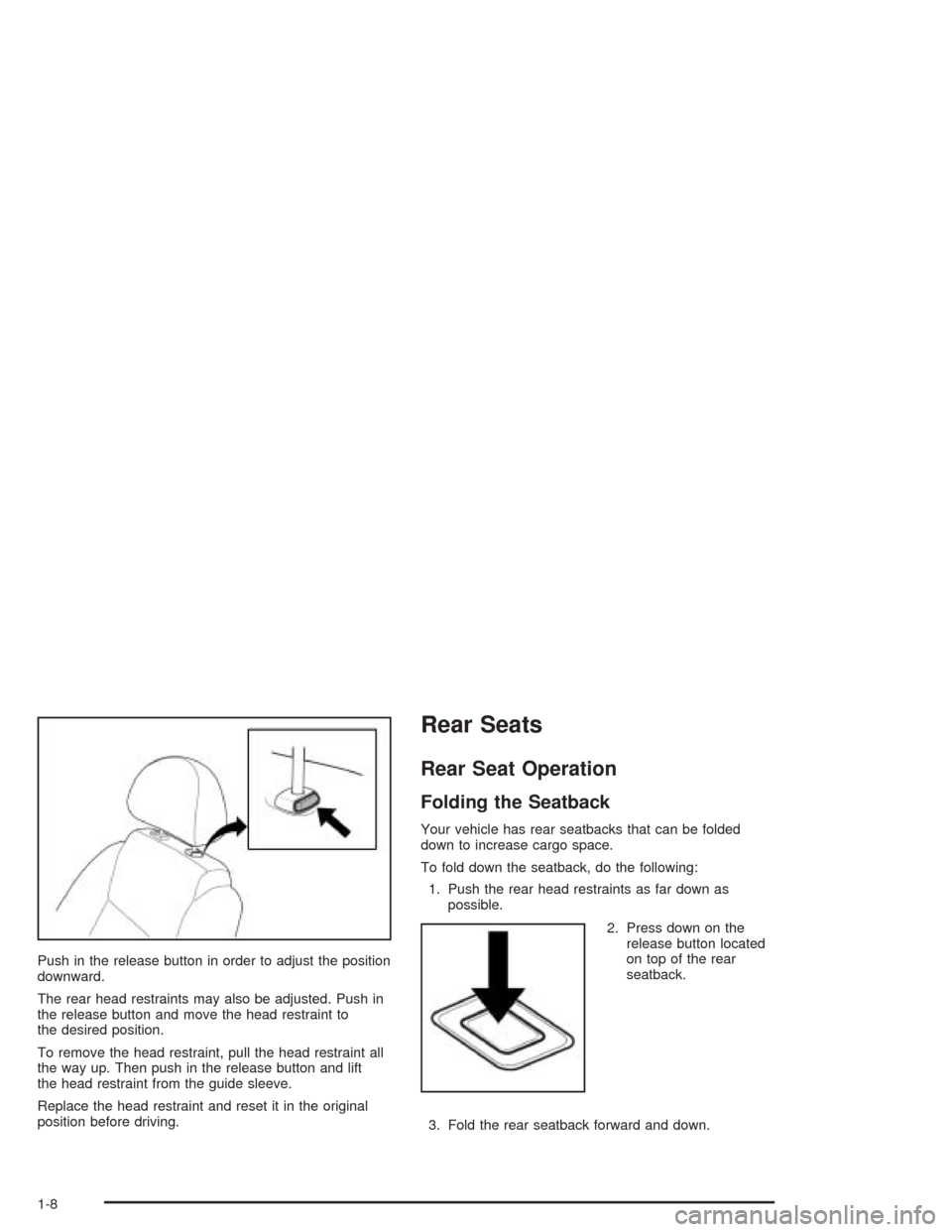 Push in the release button in order to adjust the position downward.

The rear head restraints may also be adjusted. Push in the release button and move the head restraint to the desired position.

To remove the head restraint, pull the head restraint all the way up. Then push in the release button and lift the head restraint from the guide sleeve.

Replace the head restraint and reset it in the original position before driving.

Rear Seats

Rear Seat Operation

Folding the Seatback

Your vehicle has rear seatbacks that can be folded down to increase cargo space.

To fold down the seatback, do the following:

1. Push the rear head restraints as far down as possible.

2. Press down on the release button located on top of the rear seatback.

3. Fold the rear seatback forward and down.

1-8

carmanualsonline.info